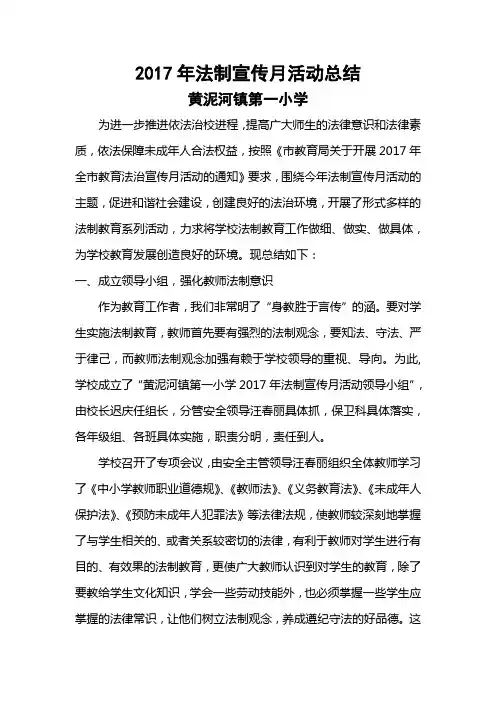 2017 年法制宣传月活动总结

黄泥河镇第一小学

为进一步推进依法治校进程，提高广大师生的法律意识和法律素质，依法保障未成年人合法权益，按照《市教育局关于开展 2017 年全市教育法治宣传月活动的通知》要求，围绕今年法制宣传月活动的主题，促进和谐社会建设，创建良好的法治环境，开展了形式多样的法制教育系列活动，力求将学校法制教育工作做细、做实、做具体，为学校教育发展创造良好的环境。现总结如下：

一、成立领导小组，强化教师法制意识

作为教育工作者，我们非常明了“身教胜于言传”的涵。要对学生实施法制教育，教师首先要有强烈的法制观念，要知法、守法、严于律己，而教师法制观念加强有赖于学校领导的重视、导向。为此，学校成立了“黄泥河镇第一小学 2017 年法制宣传月活动领导小组”，由校长迟庆任组长，分管安全领导汪春丽具体抓，保卫科具体落实，各年级组、各班具体实施，职责分明，责任到人。

学校召开了专项会议，由安全主管领导汪春丽组织全体教师学习了《中小学教师职业道德规》、《教师法》、《义务教育法》、《未成年人保护法》、《预防未成年人犯罪法》等法律法规，使教师较深刻地掌握了与学生相关的、或者关系较密切的法律，有利于教师对学生进行有目的、有效果的法制教育，更使广大教师认识到对学生的教育，除了要教给学生文化知识，学会一些劳动技能外，也必须掌握一些学生应掌握的法律常识，让他们树立法制观念，养成遵纪守法的好品德。这